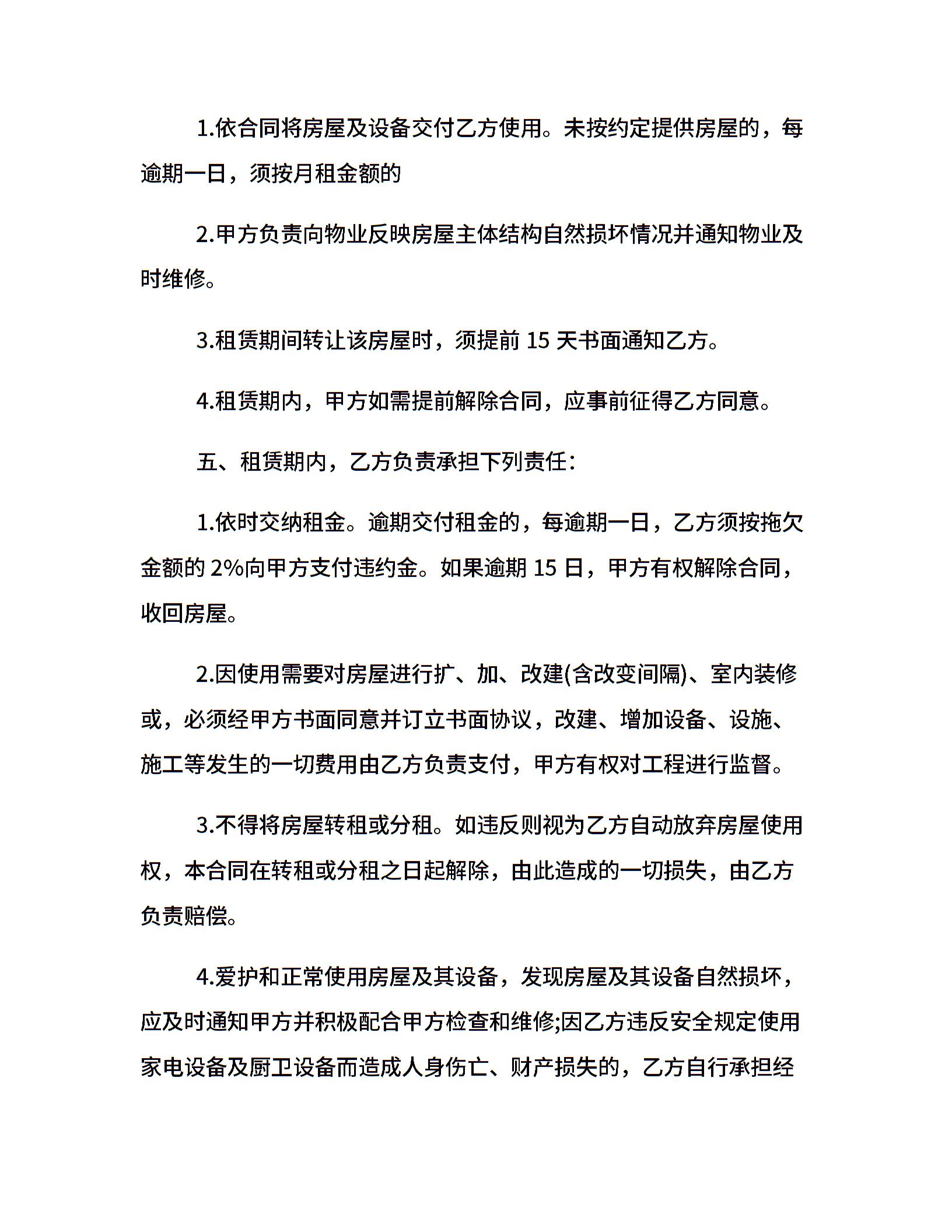 1.依合同将房屋及设备交付乙方使用。未按约定提供房屋的，每逾期一日，须按月租金额的

2.甲方负责向物业反映房屋主体结构自然损坏情况并通知物业及时维修。

3.租赁期间转让该房屋时，须提前 15 天书面通知乙方。

4.租赁期内，甲方如需提前解除合同，应事前征得乙方同意。

五、租赁期内，乙方负责承担下列责任：

1.依时交纳租金。逾期交付租金的，每逾期一日，乙方须按拖欠金额的 2%向甲方支付违约金。如果逾期 15 日，甲方有权解除合同，收回房屋。

2.因使用需要对房屋进行扩、加、改建(含改变间隔)、室内装修或，必须经甲方书面同意并订立书面协议，改建、增加设备、设施、施工等发生的一切费用由乙方负责支付，甲方有权对工程进行监督。

3.不得将房屋转租或分租。如违反则视为乙方自动放弃房屋使用权，本合同在转租或分租之日起解除，由此造成的一切损失，由乙方负责赔偿。

4.爱护和正常使用房屋及其设备，发现房屋及其设备自然损坏，应及时通知甲方并积极配合甲方检查和维修;因乙方违反安全规定使用家电设备及厨卫设备而造成人身伤亡、财产损失的，乙方自行承担经